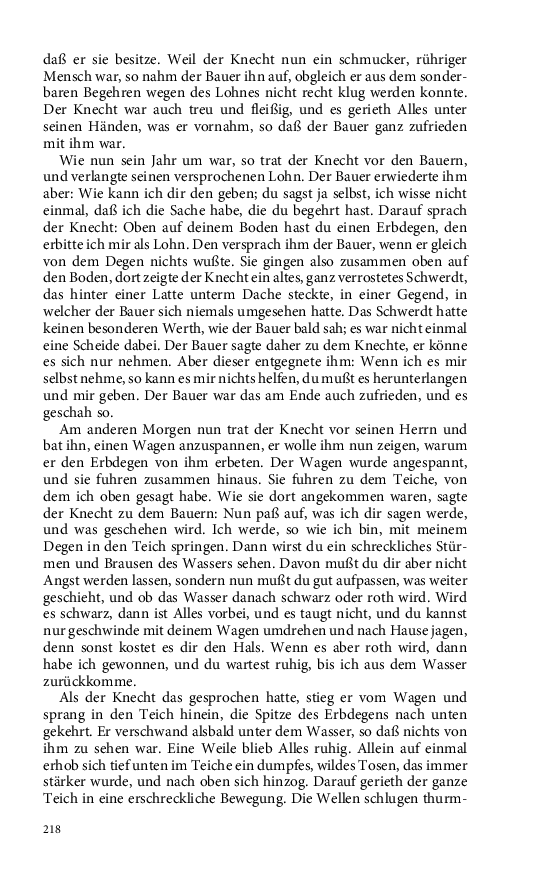 daß er sie besitze. Weil der Knecht nun ein schmucker, rühriger Mensch war, so nahm der Bauer ihn auf, obgleich er aus dem sonderbaren Begehren wegen des Lohnes nicht recht klug werden konnte. Der Knecht war auch treu und fleißig, und es gerieth Alles unter seinen Händen, was er vornahm, so daß der Bauer ganz zufrieden mit ihm war.

Wie nun sein Jahr um war, so trat der Knecht vor den Bauern, und verlangte seinen versprochenen Lohn. Der Bauer erwiederte ihm aber: Wie kann ich dir den geben; du sagst ja selbst, ich wisse nicht einmal, daß ich die Sache habe, die du begehrt hast. Darauf sprach der Knecht: Oben auf deinem Boden hast du einen Erbdegen, den erbitte ich mir als Lohn. Den versprach ihm der Bauer, wenn er gleich von dem Degen nichts wußte. Sie gingen also zusammen oben auf den Boden, dort zeigte der Knecht ein altes, ganz verrostetes Schwerdt, das hinter einer Latte unterm Dache steckte, in einer Gegend, in welcher der Bauer sich niemals umgesehen hatte. Das Schwerdt hatte keinen besonderen Werth, wie der Bauer bald sah; es war nicht einmal eine Scheide dabei. Der Bauer sagte daher zu dem Knechte, er könne es sich nur nehmen. Aber dieser entgegnete ihm: Wenn ich es mir selbst nehme, so kann es mir nichts helfen, du mußt es herunterlangen und mir geben. Der Bauer war das am Ende auch zufrieden, und es geschah so.

Am anderen Morgen nun trat der Knecht vor seinen Herrn und bat ihn, einen Wagen anzuspannen, er wolle ihm nun zeigen, warum er den Erbdegen von ihm erbeten. Der Wagen wurde angespannt, und sie fuhren zusammen hinaus. Sie fuhren zu dem Teiche, von dem ich oben gesagt habe. Wie sie dort angekommen waren, sagte der Knecht zu dem Bauern: Nun paß auf, was ich dir sagen werde, und was geschehen wird. Ich werde, so wie ich bin, mit meinem Degen in den Teich springen. Dann wirst du ein schreckliches Stürmen und Brausen des Wassers sehen. Davon mußt du dir aber nicht Angst werden lassen, sondern nun mußt du gut aufpassen, was weiter geschieht, und ob das Wasser danach schwarz oder roth wird. Wird es schwarz, dann ist Alles vorbei, und es taugt nicht, und du kannst nur geschwinde mit deinem Wagen umdrehen und nach Hause jagen, denn sonst kostet es dir den Hals. Wenn es aber roth wird, dann habe ich gewonnen, und du wartest ruhig, bis ich aus dem Wasser zurückkomme.

Als der Knecht das gesprochen hatte, stieg er vom Wagen und sprang in den Teich hinein, die Spitze des Erbdegens nach unten gekehrt. Er verschwand alsbald unter dem Wasser, so daß nichts von ihm zu sehen war. Eine Weile blieb Alles ruhig. Allein auf einmal erhob sich tief unten im Teiche ein dumpfes, wildes Tosen, das immer stärker wurde, und nach oben sich hinzog. Darauf gerieth der ganze Teich in eine erschreckliche Bewegung. Die Wellen schlugen thurm-

218